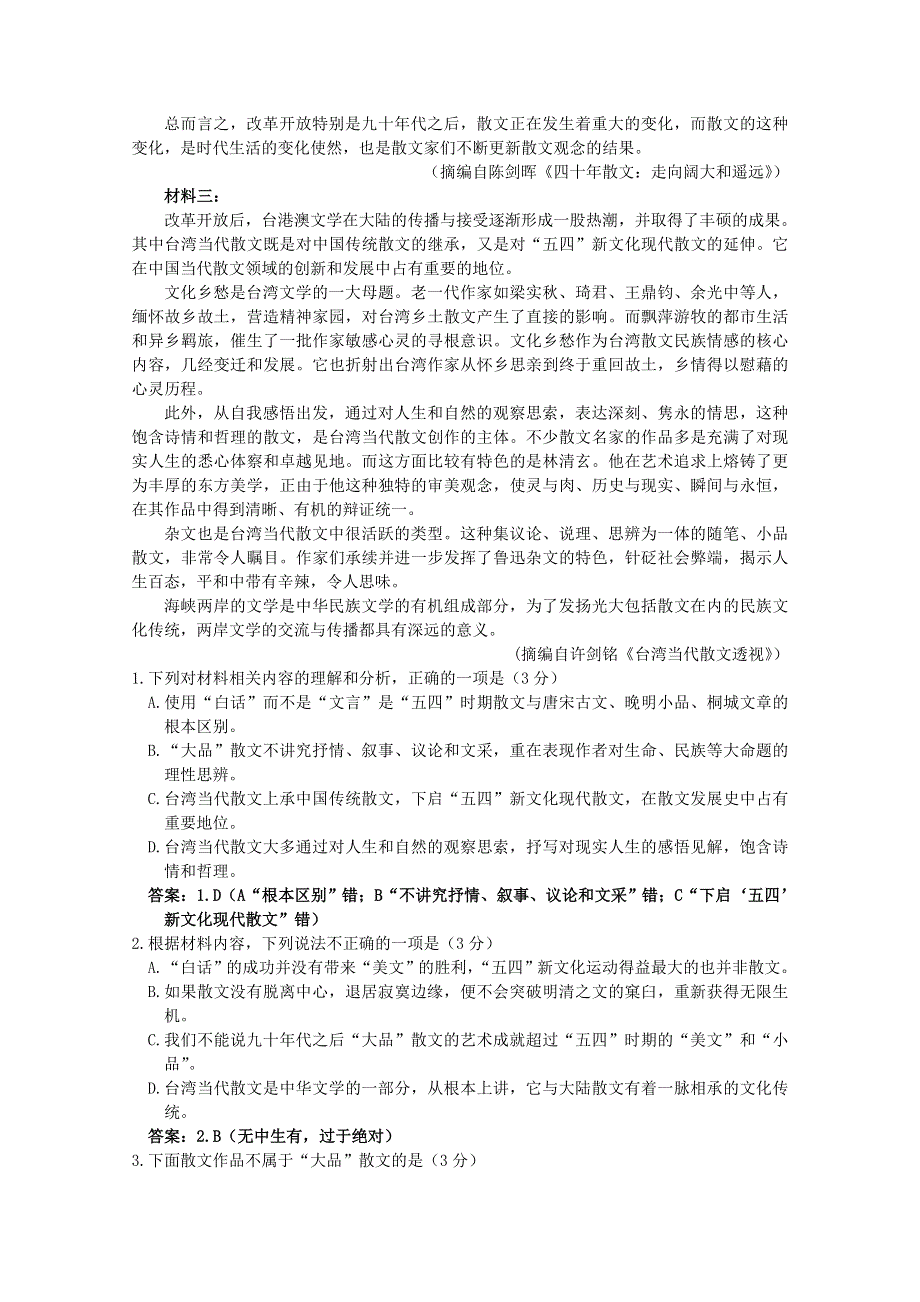 总而言之，改革开放特别是九十年代之后，散文正在发生着重大的变化，而散文的这种变化，是时代生活的变化使然，也是散文家们不断更新散文观念的结果。

（摘编自陈剑晖《四十年散文：走向阔大和遥远》）

材料三：

改革开放后，台港澳文学在大陆的传播与接受逐渐形成一股热潮，并取得了丰硕的成果。其中台湾当代散文既是对中国传统散文的继承，又是对“五四”新文化现代散文的延伸。它在中国当代散文领域的创新和发展中占有重要的地位。

文化乡愁是台湾文学的一大母题。老一代作家如梁实秋、琦君、王鼎钧、余光中等人，缅怀故乡故土，营造精神家园，对台湾乡土散文产生了直接的影响。而飘萍游牧的都市生活和异乡羁旅，催生了一批作家敏感心灵的寻根意识。文化乡愁作为台湾散文民族情感的核心内容，几经变迁和发展。它也折射出台湾作家从怀乡思亲到终于重回故土，乡情得以慰藉的心灵历程。

此外，从自我感悟出发，通过对人生和自然的观察思索，表达深刻、隽永的情思，这种饱含诗情和哲理的散文，是台湾当代散文创作的主体。不少散文名家的作品多是充满了对现实人生的悉心体察和卓越见地。而这方面比较有特色的是林清玄。他在艺术追求上熔铸了更为丰厚的东方美学，正由于他这种独特的审美观念，使灵与肉、历史与现实、瞬间与永恒，在其作品中得到清晰、有机的辩证统一。

杂文也是台湾当代散文中很活跃的类型。这种集议论、说理、思辨为一体的随笔、小品散文，非常令人瞩目。作家们承续并进一步发挥了鲁迅杂文的特色，针砭社会弊端，揭示人生百态，平和中带有辛辣，令人思味。

海峡两岸的文学是中华民族文学的有机组成部分，为了发扬光大包括散文在内的民族文化传统，两岸文学的交流与传播都具有深远的意义。

（摘编自许剑铭《台湾当代散文透视》）

1.下列对材料相关内容的理解和分析，正确的一项是（3分）

A.使用“白话”而不是“文言”是“五四”时期散文与唐宋古文、晚明小品、桐城文章的根本区别。

B.“大品”散文不讲究抒情、叙事、议论和文采，重在表现作者对生命、民族等大命题的理性思辨。

C.台湾当代散文上承中国传统散文，下启“五四”新文化现代散文，在散文发展史中占有重要地位。

D.台湾当代散文大多通过对人生和自然的观察思索，抒写对现实人生的感悟见解，饱含诗情和哲理。

答案：1.D（A“根本区别”错；B“不讲究抒情、叙事、议论和文采”错；C“下启‘五四’新文化现代散文”错）

2.根据材料内容，下列说法不正确的一项是（3分）

A.“白话”的成功并没有带来“美文”的胜利，“五四”新文化运动得益最大的也并非散文。

B.如果散文没有脱离中心，退居寂寞边缘，便不会突破明清之文的窠臼，重新获得无限生机。

C.我们不能说九十年代之后“大品”散文的艺术成就超过“五四”时期的“美文”和“小品”。

D.台湾当代散文是中华文学的一部分，从根本上讲，它与大陆散文有着一脉相承的文化传统。

答案：2.B（无中生有，过于绝对）

3.下面散文作品不属于“大品”散文的是（3分）